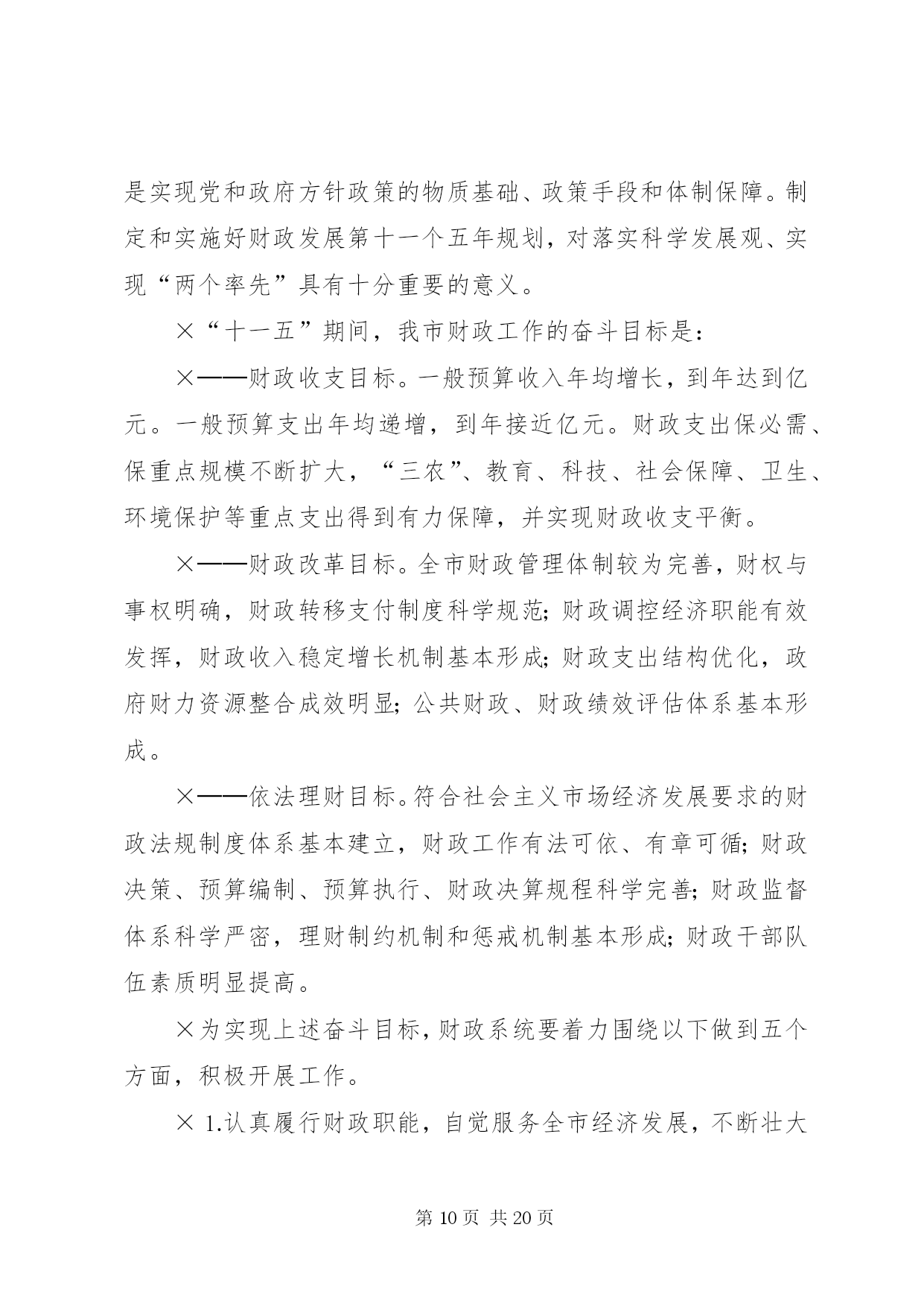 是实现党和政府方针政策的物质基础、政策手段和体制保障。制定和实施好财政发展第十一个五年规划，对落实科学发展观、实现“两个率先”具有十分重要的意义。

×“十一五”期间，我市财政工作的奋斗目标是：

×——财政收支目标。一般预算收入年均增长，到年达到亿元。一般预算支出年均递增，到年接近亿元。财政支出保必需、保重点规模不断扩大，“三农”、教育、科技、社会保障、卫生、环境保护等重点支出得到有力保障，并实现财政收支平衡。

×——财政改革目标。全市财政管理体制较为完善，财权与事权明确，财政转移支付制度科学规范；财政调控经济职能有效发挥，财政收入稳定增长机制基本形成；财政支出结构优化，政府财力资源整合成效明显；公共财政、财政绩效评估体系基本形成。

×——依法理财目标。符合社会主义市场经济发展要求的财政法规制度体系基本建立，财政工作有法可依、有章可循；财政决策、预算编制、预算执行、财政决算规程科学完善；财政监督体系科学严密，理财制约机制和惩戒机制基本形成；财政干部队伍素质明显提高。

×为实现上述奋斗目标，财政系统要着力围绕以下做到五个方面，积极开展工作。

× 1.认真履行财政职能，自觉服务全市经济发展，不断壮大

第 10 页 共 20 页